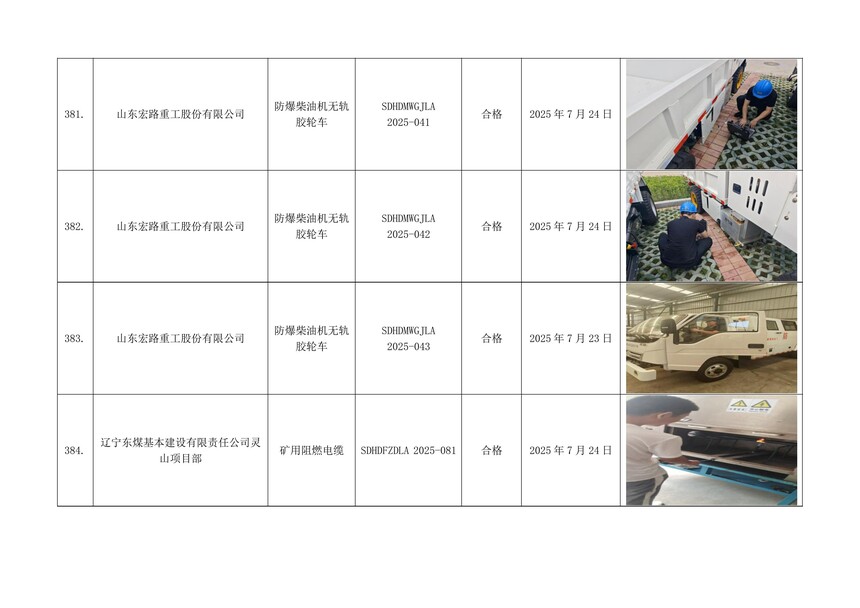 | 381. | 山东宏路重工股份有限公司 | 防爆柴油机无轨胶轮车 | SDHDMWGJLA 2025-041 | 合格 | 2025年7月24日 | |
|---|---|---|---|---|---|---|
| 382. | 山东宏路重工股份有限公司 | 防爆柴油机无轨胶轮车 | SDHDMWGJLA 2025-042 | 合格 | 2025年7月24日 | |
| 383. | 山东宏路重工股份有限公司 | 防爆柴油机无轨胶轮车 | SDHDMWGJLA 2025-043 | 合格 | 2025年7月23日 | |
| 384. | 辽宁东煤基本建设有限责任公司灵山项目部 | 矿用阻燃电缆 | SDHDFZDLA 2025-081 | 合格 | 2025年7月24日 | |